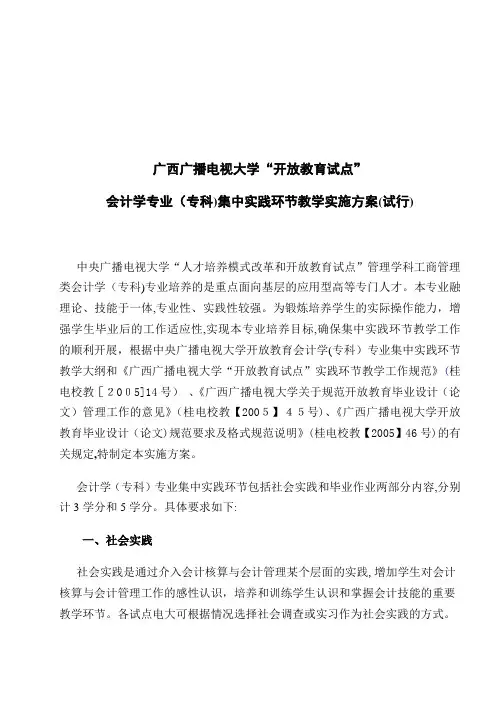 广西广播电视大学“开放教育试点”

会计学专业（专科)集中实践环节教学实施方案(试行)

中央广播电视大学“人才培养模式改革和开放教育试点”管理学科工商管理类会计学（专科)专业培养的是重点面向基层的应用型高等专门人才。本专业融理论、技能于一体,专业性、实践性较强。为锻炼培养学生的实际操作能力，增强学生毕业后的工作适应性,实现本专业培养目标,确保集中实践环节教学工作的顺利开展，根据中央广播电视大学开放教育会计学(专科）专业集中实践环节教学大纲和《广西广播电视大学“开放教育试点”实践环节教学工作规范》(桂电校教［２００５]14号）、《广西广播电视大学关于规范开放教育毕业设计（论文）管理工作的意见》(桂电校教【200５】４５号)、《广西广播电视大学开放教育毕业设计（论文)规范要求及格式规范说明》(桂电校教【2005】46号)的有关规定,特制定本实施方案。

会计学（专科）专业集中实践环节包括社会实践和毕业作业两部分内容,分别计3学分和5学分。具体要求如下:

一、社会实践

社会实践是通过介入会计核算与会计管理某个层面的实践,增加学生对会计核算与会计管理工作的感性认识，培养和训练学生认识和掌握会计技能的重要教学环节。各试点电大可根据情况选择社会调查或实习作为社会实践的方式。